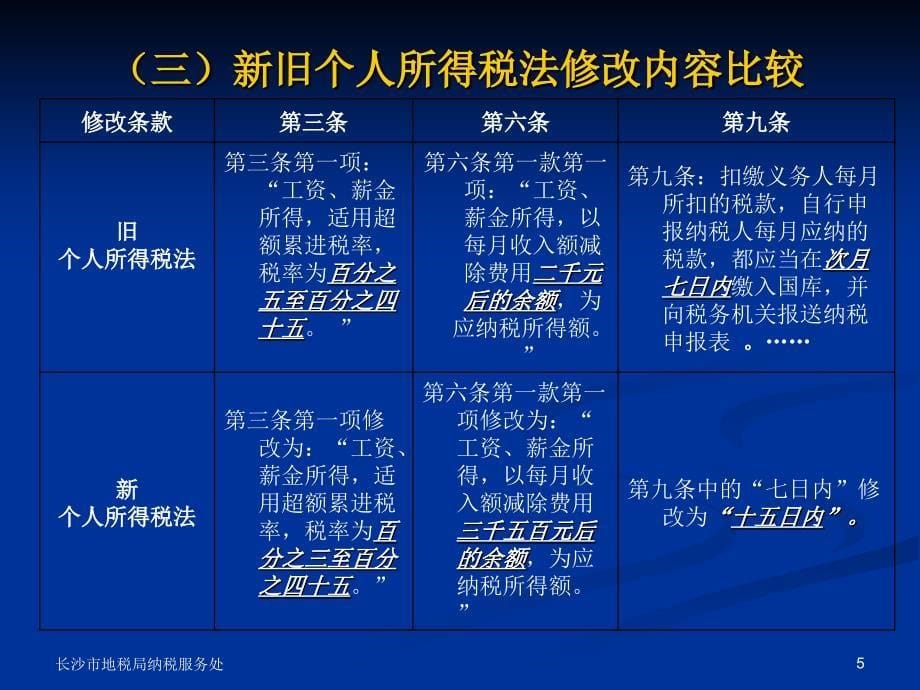 （三）新旧个人所得税法修改内容比较

| 修改条款 | 第三条 | 第六条 | 第九条 |
|---|---|---|---|
| 旧 个人所得税法 | 第三条第一项：“工资、薪金所得，适用超额累进税率，税率为百分之五至百分之四十五。” | 第六条第一款第一项：“工资、薪金所得，以每月收入额减除费用二千元后的余额，为应纳税所得额。” | 第九条：扣缴义务人每月所扣的税款，自行申报纳税人每月应纳的税款，都应当在次月七日内缴入国库，并向税务机关报送纳税申报表 。…… |
| 新 个人所得税法 | 第三条第一项修改为：“工资、薪金所得，适用超额累进税率，税率为百分之三至百分之四十五。” | 第六条第一款第一项修改为：“工资、薪金所得，以每月收入额减除费用三千五百元后的余额，为应纳税所得额。” | 第九条中的“七日内”修改为“十五日内”。 |

长沙市地税局纳税服务处

5